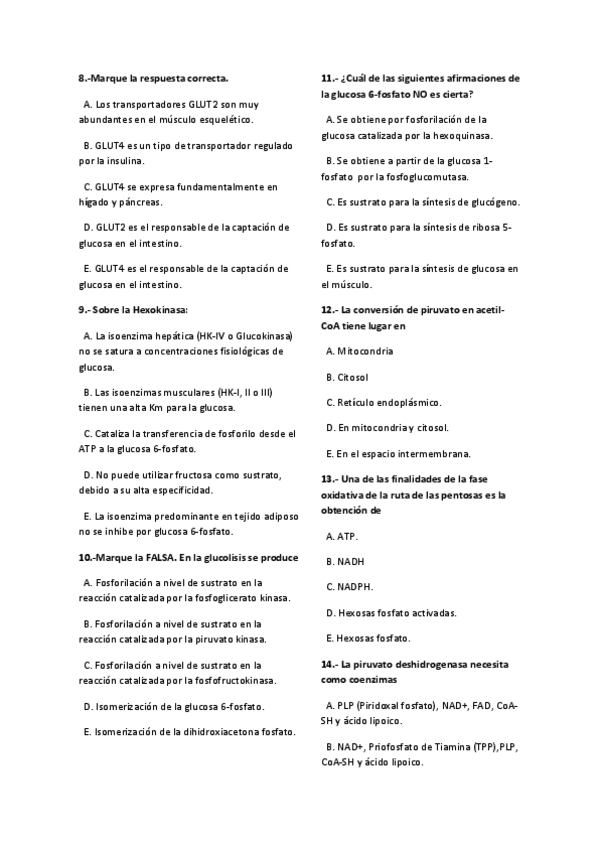 8.-Marque la respuesta correcta.

A. Los transportadores GLUT2 son muy abundantes en el músculo esquelético.

B. GLUT4 es un tipo de transportador regulado por la insulina.

C. GLUT4 se expresa fundamentalmente en hígado y páncreas.

D. GLUT2 es el responsable de la captación de glucosa en el intestino.

E. GLUT4 es el responsable de la captación de glucosa en el intestino.

9.- Sobre la Hexokinasa:

A. La isoenzima hepática (HK-IV o Glucokinasa) no se satura a concentraciones fisiológicas de glucosa.

B. Las isoenzimas musculares (HK-I, II o III) tienen una alta Km para la glucosa.

C. Cataliza la transferencia de fosforilo desde el ATP a la glucosa 6-fosfato.

D. No puede utilizar fructosa como sustrato, debido a su alta especificidad.

E. La isoenzima predominante en tejido adiposo no se inhibe por glucosa 6-fosfato.

10.-Marque la FALSA. En la glucolisis se produce

A. Fosforilación a nivel de sustrato en la reacción catalizada por la fosfoglicerato kinasa.

B. Fosforilación a nivel de sustrato en la reacción catalizada por la piruvato kinasa.

C. Fosforilación a nivel de sustrato en la reacción catalizada por la fosfofructokinasa.

D. Isomerización de la glucosa 6-fosfato.

E. Isomerización de la dihidroxiacetona fosfato.

11.- ¿Cuál de las siguientes afirmaciones de la glucosa 6-fosfato NO es cierta?

A. Se obtiene por fosforilación de la glucosa catalizada por la hexoquinasa.

B. Se obtiene a partir de la glucosa 1-fosfato por la fosfoglucomutasa.

C. Es sustrato para la síntesis de glucógeno.

D. Es sustrato para la síntesis de ribosa 5-fosfato.

E. Es sustrato para la síntesis de glucosa en el músculo.

12.- La conversión de piruvato en acetil-CoA tiene lugar en

A. Mitocondria

B. Citosol

C. Retículo endoplásmico.

D. En mitocondria y citosol.

E. En el espacio intermembrana.

13.- Una de las finalidades de la fase oxidativa de la ruta de las pentosas es la obtención de

A. ATP.

B. NADH

C. NADPH.

D. Hexosas fosfato activadas.

E. Hexosas fosfato.

14.- La piruvato deshidrogenasa necesita como coenzimas

A. PLP (Piridoxal fosfato), NAD+, FAD, CoA-SH y ácido lipoico.

B. NAD+, Priofosfato de Tiamina (TPP),PLP, CoA-SH y ácido lipoico.